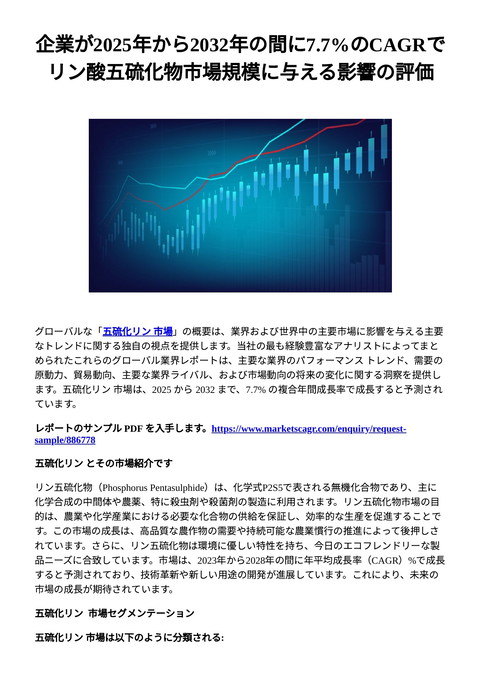 企業が2025年から2032年の間に7.7%のCAGRでリン酸五硫化物市場規模に与える影響の評価

グローバルな「五硫化リン 市場」の概要は、業界および世界中の主要市場に影響を与える主要なトレンドに関する独自の視点を提供します。当社の最も経験豊富なアナリストによってまとめられたこれらのグローバル業界レポートは、主要な業界のパフォーマンス トレンド、需要の原動力、貿易動向、主要な業界ライバル、および市場動向の将来の変化に関する洞察を提供します。五硫化リン 市場は、2025 から 2032 まで、7.7% の複合年間成長率で成長すると予測されています。

レポートのサンプル PDF を入手します。https://www.marketscagr.com/enquiry/request-sample/886778

五硫化リン とその市場紹介です

リン五硫化物（Phosphorus Pentasulphide）は、化学式P2S5で表される無機化合物であり、主に化学合成の中間体や農薬、特に殺虫剤や殺菌剤の製造に利用されます。リン五硫化物市場の目的は、農業や化学産業における必要な化合物の供給を保証し、効率的な生産を促進することです。この市場の成長は、高品質な農作物の需要や持続可能な農業慣行の推進によって後押しされています。さらに、リン五硫化物は環境に優しい特性を持ち、今日のエコフレンドリーな製品ニーズに合致しています。市場は、2023年から2028年の間に年平均成長率（CAGR）%で成長すると予測されており、技術革新や新しい用途の開発が進展しています。これにより、未来の市場の成長が期待されています。

五硫化リン 市場セグメンテーション

五硫化リン 市場は以下のように分類される: